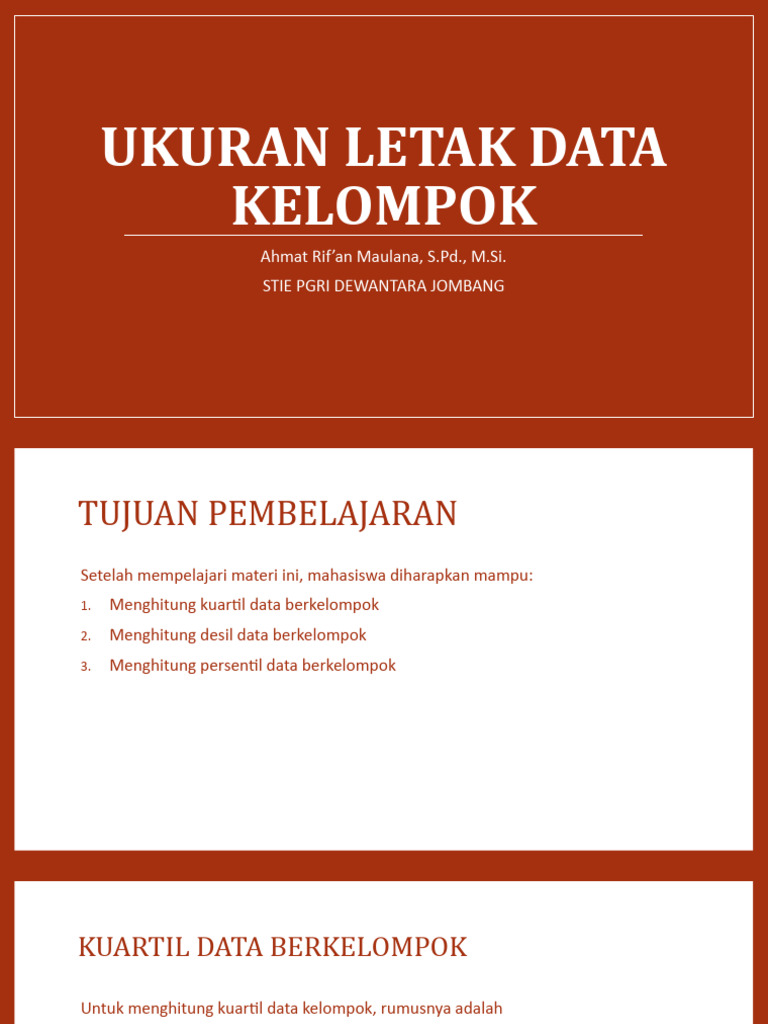 UKURAN LETAK DATA KELOMPOK

Ahmat Rif'an Maulana, S.Pd., M.Si.

STIE PGRI DEWANTARA JOMBANG

TUJUAN PEMBELAJARAN

Setelah mempelajari materi ini, mahasiswa diharapkan mampu:

1. Menghitung kuartil data berkelompok
2. Menghitung desil data berkelompok
3. Menghitung persentil data berkelompok

KUARTIL DATA BERKELOMPOK

Untuk menghitung kuartil data kelompok, rumusnya adalah